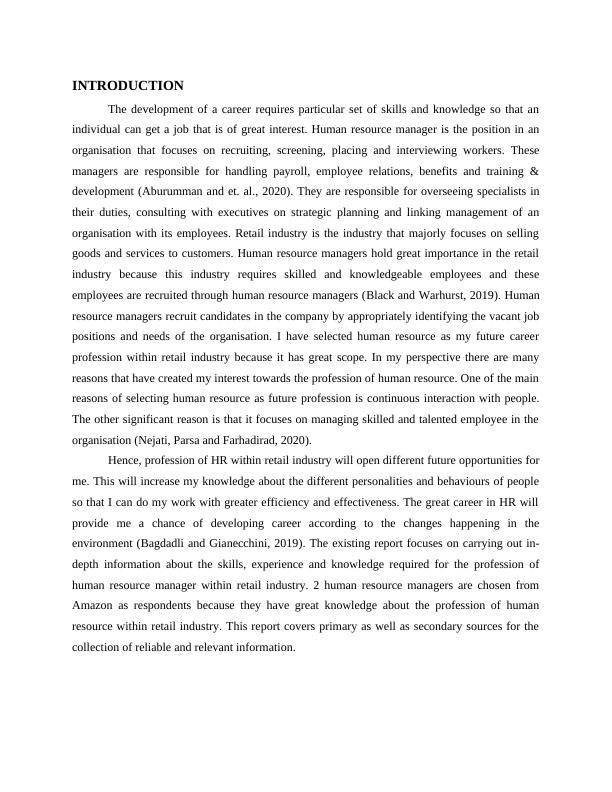 INTRODUCTION

The development of a career requires particular set of skills and knowledge so that an individual can get a job that is of great interest. Human resource manager is the position in an organisation that focuses on recruiting, screening, placing and interviewing workers. These managers are responsible for handling payroll, employee relations, benefits and training & development (Aburumman and et. al., 2020). They are responsible for overseeing specialists in their duties, consulting with executives on strategic planning and linking management of an organisation with its employees. Retail industry is the industry that majorly focuses on selling goods and services to customers. Human resource managers hold great importance in the retail industry because this industry requires skilled and knowledgeable employees and these employees are recruited through human resource managers (Black and Warhurst, 2019). Human resource managers recruit candidates in the company by appropriately identifying the vacant job positions and needs of the organisation. I have selected human resource as my future career profession within retail industry because it has great scope. In my perspective there are many reasons that have created my interest towards the profession of human resource. One of the main reasons of selecting human resource as future profession is continuous interaction with people. The other significant reason is that it focuses on managing skilled and talented employee in the organisation (Nejati, Parsa and Farhadirad, 2020).

Hence, profession of HR within retail industry will open different future opportunities for me. This will increase my knowledge about the different personalities and behaviours of people so that I can do my work with greater efficiency and effectiveness. The great career in HR will provide me a chance of developing career according to the changes happening in the environment (Bagdadli and Gianecchini, 2019). The existing report focuses on carrying out in-depth information about the skills, experience and knowledge required for the profession of human resource manager within retail industry. 2 human resource managers are chosen from Amazon as respondents because they have great knowledge about the profession of human resource within retail industry. This report covers primary as well as secondary sources for the collection of reliable and relevant information.